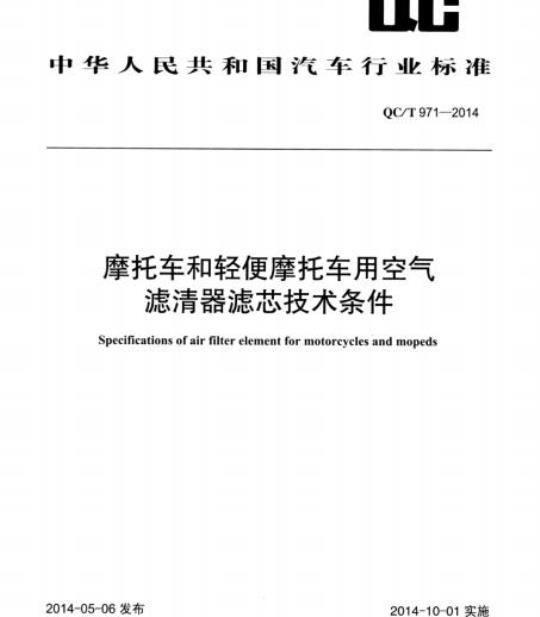 QC

中华人民共和国汽车行业标准

QC/T 971—2014

摩托车和轻便摩托车用空气滤清器滤芯技术条件

Specifications of air filter element for motorcycles and mopeds

2014-05-06 发布

2014-10-01 实施